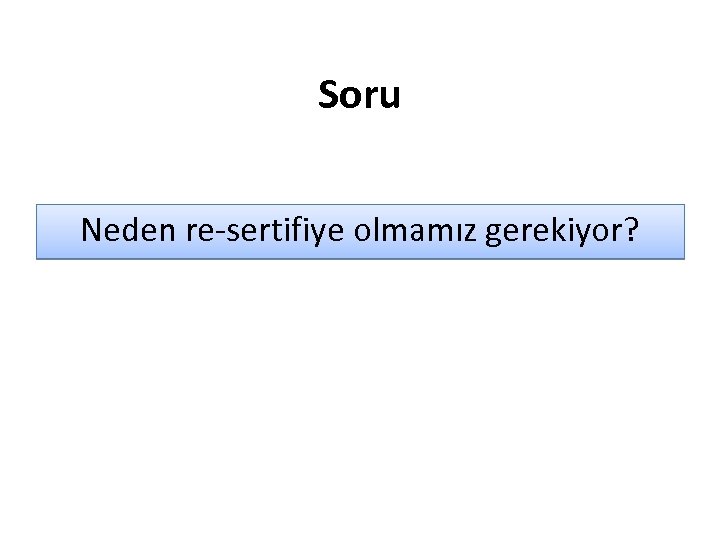 Soru

Neden re-sertifiye olmamız gerekiyor?